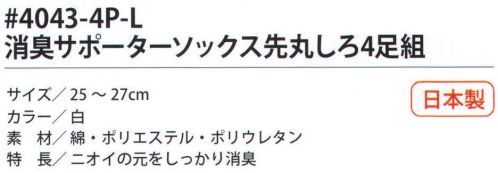 #4043-4P-L
消臭サポーターソックス先丸しろ4足組

サイズ／25 ～ 27cm
カラー／白
素　材／綿・ポリエステル・ポリウレタン
特　長／ニオイの元をしっかり消臭

日本製